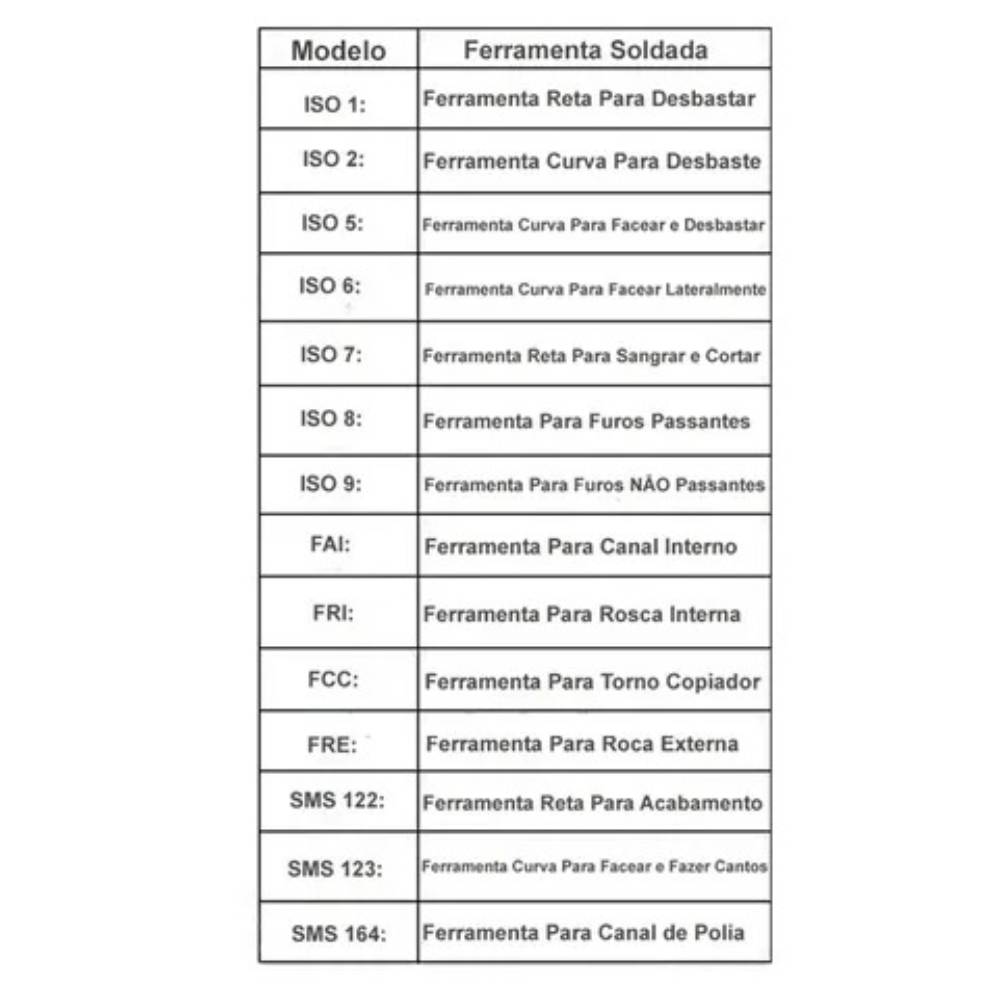 | Modelo | Ferramenta Soldada |
|---|---|
| ISO 1: | Ferramenta Reta Para Desbastar |
| ISO 2: | Ferramenta Curva Para Desbaste |
| ISO 5: | Ferramenta Curva Para Facear e Desbastar |
| ISO 6: | Ferramenta Curva Para Facear Lateralmente |
| ISO 7: | Ferramenta Reta Para Sangrar e Cortar |
| ISO 8: | Ferramenta Para Furos Passantes |
| ISO 9: | Ferramenta Para Furos NÃO Passantes |
| FAI: | Ferramenta Para Canal Interno |
| FRI: | Ferramenta Para Rosca Interna |
| FCC: | Ferramenta Para Torno Copiador |
| FRE: | Ferramenta Para Roca Externa |
| SMS 122: | Ferramenta Reta Para Acabamento |
| SMS 123: | Ferramenta Curva Para Facear e Fazer Cantos |
| SMS 164: | Ferramenta Para Canal de Polia |